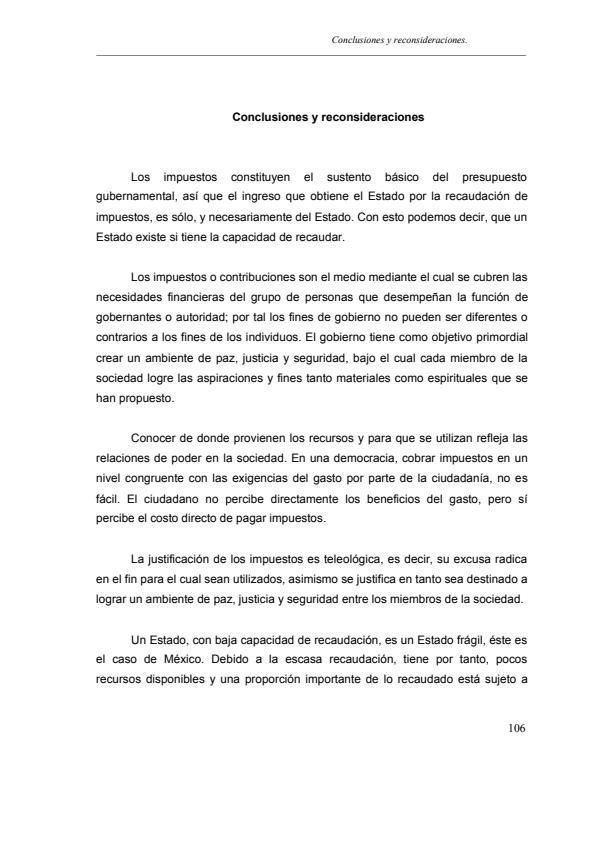 Conclusiones y reconsideraciones.

Conclusiones y reconsideraciones

Los impuestos constituyen el sustento básico del presupuesto gubernamental, así que el ingreso que obtiene el Estado por la recaudación de impuestos, es sólo, y necesariamente del Estado. Con esto podemos decir, que un Estado existe si tiene la capacidad de recaudar.

Los impuestos o contribuciones son el medio mediante el cual se cubren las necesidades financieras del grupo de personas que desempeñan la función de gobernantes o autoridad; por tal los fines de gobierno no pueden ser diferentes o contrarios a los fines de los individuos. El gobierno tiene como objetivo primordial crear un ambiente de paz, justicia y seguridad, bajo el cual cada miembro de la sociedad logre las aspiraciones y fines tanto materiales como espirituales que se han propuesto.

Conocer de donde provienen los recursos y para que se utilizan refleja las relaciones de poder en la sociedad. En una democracia, cobrar impuestos en un nivel congruente con las exigencias del gasto por parte de la ciudadanía, no es fácil. El ciudadano no percibe directamente los beneficios del gasto, pero sí percibe el costo directo de pagar impuestos.

La justificación de los impuestos es teleológica, es decir, su excusa radica en el fin para el cual sean utilizados, asimismo se justifica en tanto sea destinado a lograr un ambiente de paz, justicia y seguridad entre los miembros de la sociedad.

Un Estado, con baja capacidad de recaudación, es un Estado frágil, éste es el caso de México. Debido a la escasa recaudación, tiene por tanto, pocos recursos disponibles y una proporción importante de lo recaudado está sujeto a

106